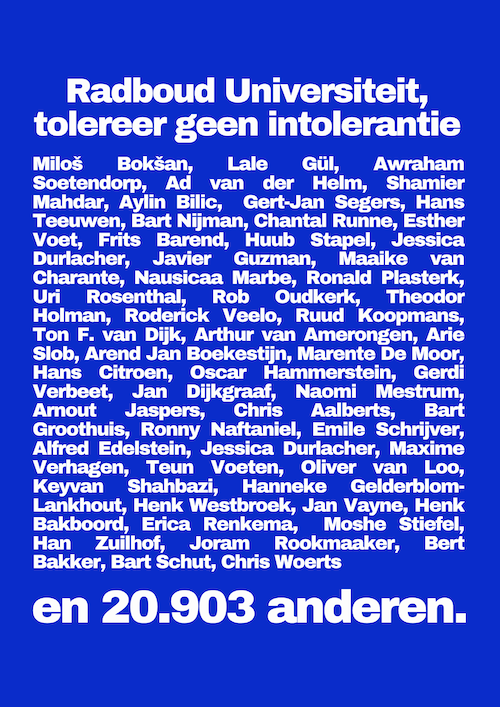 Radboud Universiteit, tolereer geen intolerantie

Miloš Bokšan, Lale Gül, Awraham Soetendorp, Ad van der Helm, Shamier Mahdar, Aylin Bilic, Gert-Jan Segers, Hans Teeuwen, Bart Nijman, Chantal Runne, Esther Voet, Frits Barend, Huub Stapel, Jessica Durlacher, Javier Guzman, Maaike van Charante, Nausicaa Marbe, Ronald Plasterk, Uri Rosenthal, Rob Oudkerk, Theodor Holman, Roderick Veelo, Ruud Koopmans, Ton F. van Dijk, Arthur van Amerongen, Arie Slob, Arend Jan Boekestijn, Marente De Moor, Hans Citroen, Oscar Hammerstein, Gerdi Verbeet, Jan Dijkgraaf, Naomi Mestrum, Arnout Jaspers, Chris Aalberts, Bart Groothuis, Ronny Naftaniel, Emile Schrijver, Alfred Edelstein, Jessica Durlacher, Maxime Verhagen, Teun Voeten, Oliver van Loo, Keyvan Shahbazi, Hanneke Gelderblom-Lankhout, Henk Westbroek, Jan Vayne, Henk Bakboord, Erica Renkema, Moshe Stiefel, Han Zuilhof, Joram Rookmaaker, Bert Bakker, Bart Schut, Chris Woerts

en 20.903 anderen.